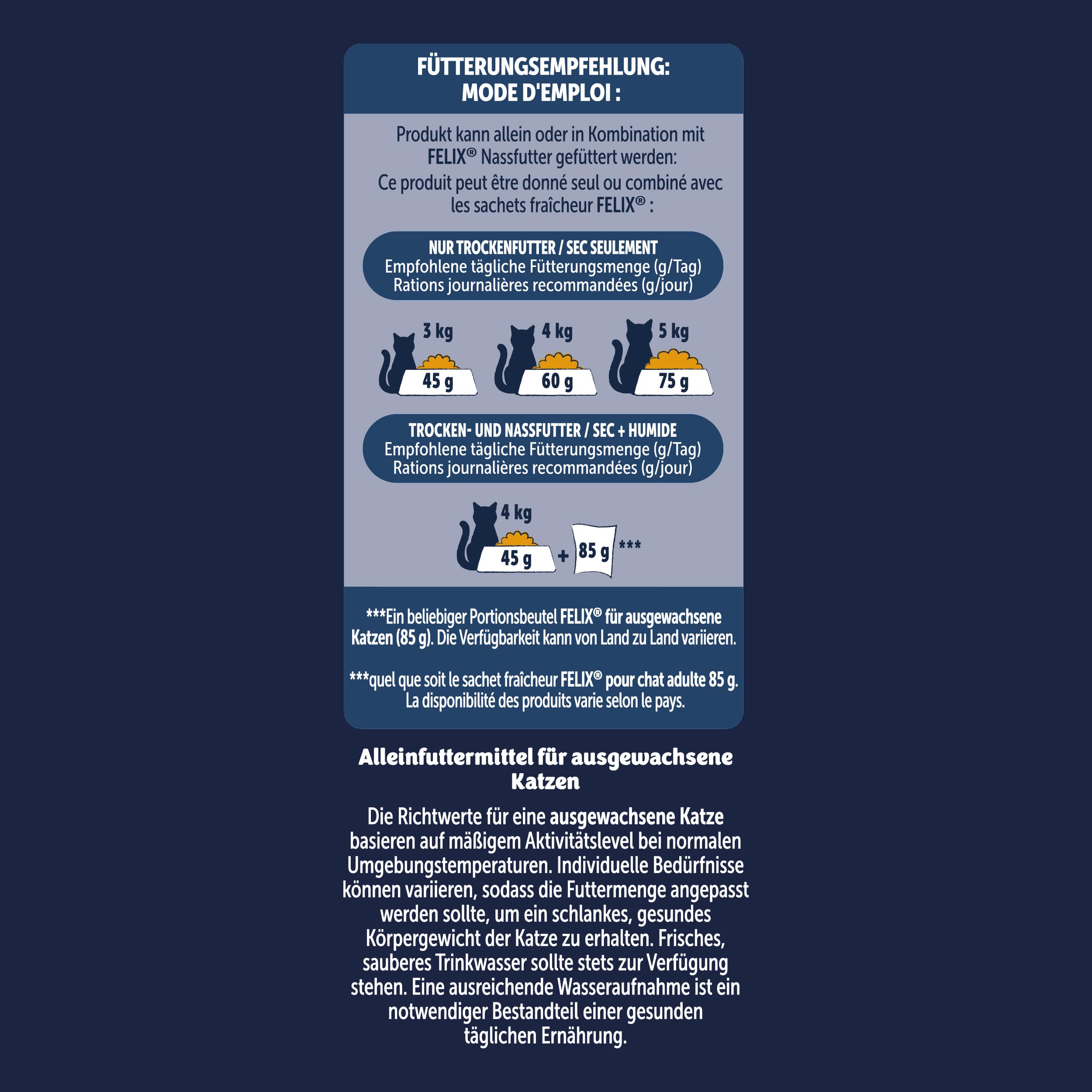 FÜTTERUNGSEMPFEHLUNG:
MODE D'EMPLOI :

Produkt kann allein oder in Kombination mit FELIX® Nassfutter gefüttert werden:
Ce produit peut être donné seul ou combiné avec les sachets fraîcheur FELIX® :

NUR TROCKENFUTTER / SEC SEULEMENT
Empfohlene tägliche Fütterungsmenge (g/Tag)
Rations journalières recommandées (g/jour)

3 kg
45 g

4 kg
60 g

5 kg
75 g

TROCKEN- UND NASSFUTTER / SEC + HUMIDE
Empfohlene tägliche Fütterungsmenge (g/Tag)
Rations journalières recommandées (g/jour)

4 kg
45 g + 85 g ***

***Ein beliebiger Portionsbeutel FELIX® für ausgewachsene Katzen (85 g). Die Verfügbarkeit kann von Land zu Land variieren.

***quel que soit le sachet fraîcheur FELIX® pour chat adulte 85 g. La disponibilité des produits varie selon le pays.

Alleinfuttermittel für ausgewachsene Katzen

Die Richtwerte für eine ausgewachsene Katze basieren auf mäßigem Aktivitätslevel bei normalen Umgebungstemperaturen. Individuelle Bedürfnisse können variieren, sodass die Futtermenge angepasst werden sollte, um ein schlankes, gesundes Körpergewicht der Katze zu erhalten. Frisches, sauberes Trinkwasser sollte stets zur Verfügung stehen. Eine ausreichende Wasseraufnahme ist ein notwendiger Bestandteil einer gesunden täglichen Ernährung.